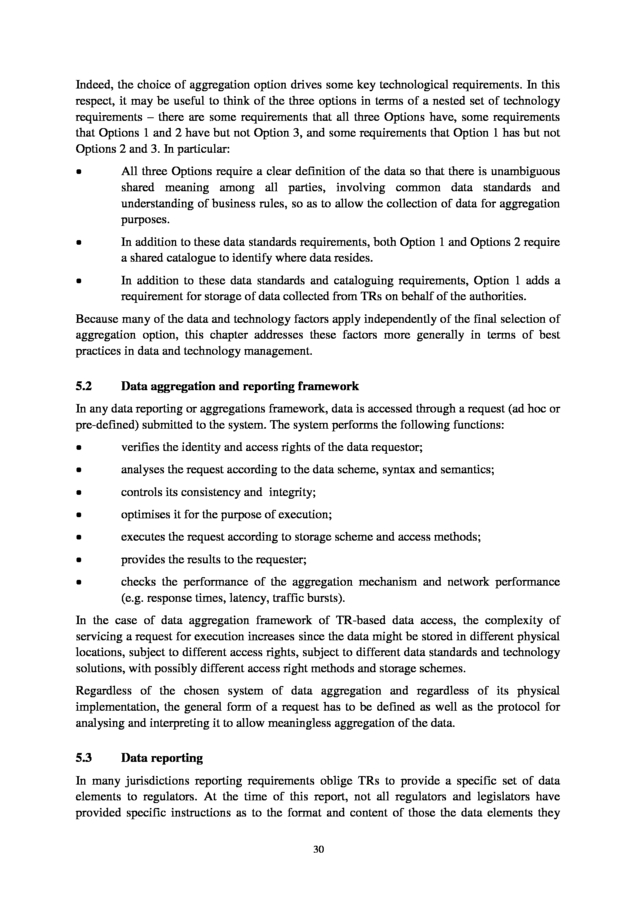 Indeed, the choice of aggregation option drives some key technological requirements. In this respect, it may be useful to think of the three options in terms of a nested set of technology requirements – there are some requirements that all three Options have, some requirements that Options 1 and 2 have but not Option 3, and some requirements that Option 1 has but not Options 2 and 3. In particular:

• All three Options require a clear definition of the data so that there is unambiguous shared meaning among all parties, involving common data standards and understanding of business rules, so as to allow the collection of data for aggregation purposes.

• In addition to these data standards requirements, both Option 1 and Options 2 require a shared catalogue to identify where data resides.

• In addition to these data standards and cataloguing requirements, Option 1 adds a requirement for storage of data collected from TRs on behalf of the authorities.

Because many of the data and technology factors apply independently of the final selection of aggregation option, this chapter addresses these factors more generally in terms of best practices in data and technology management.

5.2 Data aggregation and reporting framework

In any data reporting or aggregations framework, data is accessed through a request (ad hoc or pre-defined) submitted to the system. The system performs the following functions:

• verifies the identity and access rights of the data requestor;

• analyses the request according to the data scheme, syntax and semantics;

• controls its consistency and integrity;

• optimises it for the purpose of execution;

• executes the request according to storage scheme and access methods;

• provides the results to the requester;

• checks the performance of the aggregation mechanism and network performance (e.g. response times, latency, traffic bursts).

In the case of data aggregation framework of TR-based data access, the complexity of servicing a request for execution increases since the data might be stored in different physical locations, subject to different access rights, subject to different data standards and technology solutions, with possibly different access right methods and storage schemes.

Regardless of the chosen system of data aggregation and regardless of its physical implementation, the general form of a request has to be defined as well as the protocol for analysing and interpreting it to allow meaningless aggregation of the data.

5.3 Data reporting

In many jurisdictions reporting requirements oblige TRs to provide a specific set of data elements to regulators. At the time of this report, not all regulators and legislators have provided specific instructions as to the format and content of those the data elements they

30